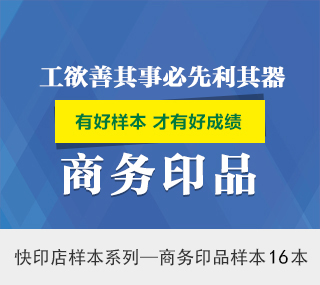 工欲善其事必先利其器

有好样本 才有好成绩

商务印品

快印店样本系列—商务印品样本16本